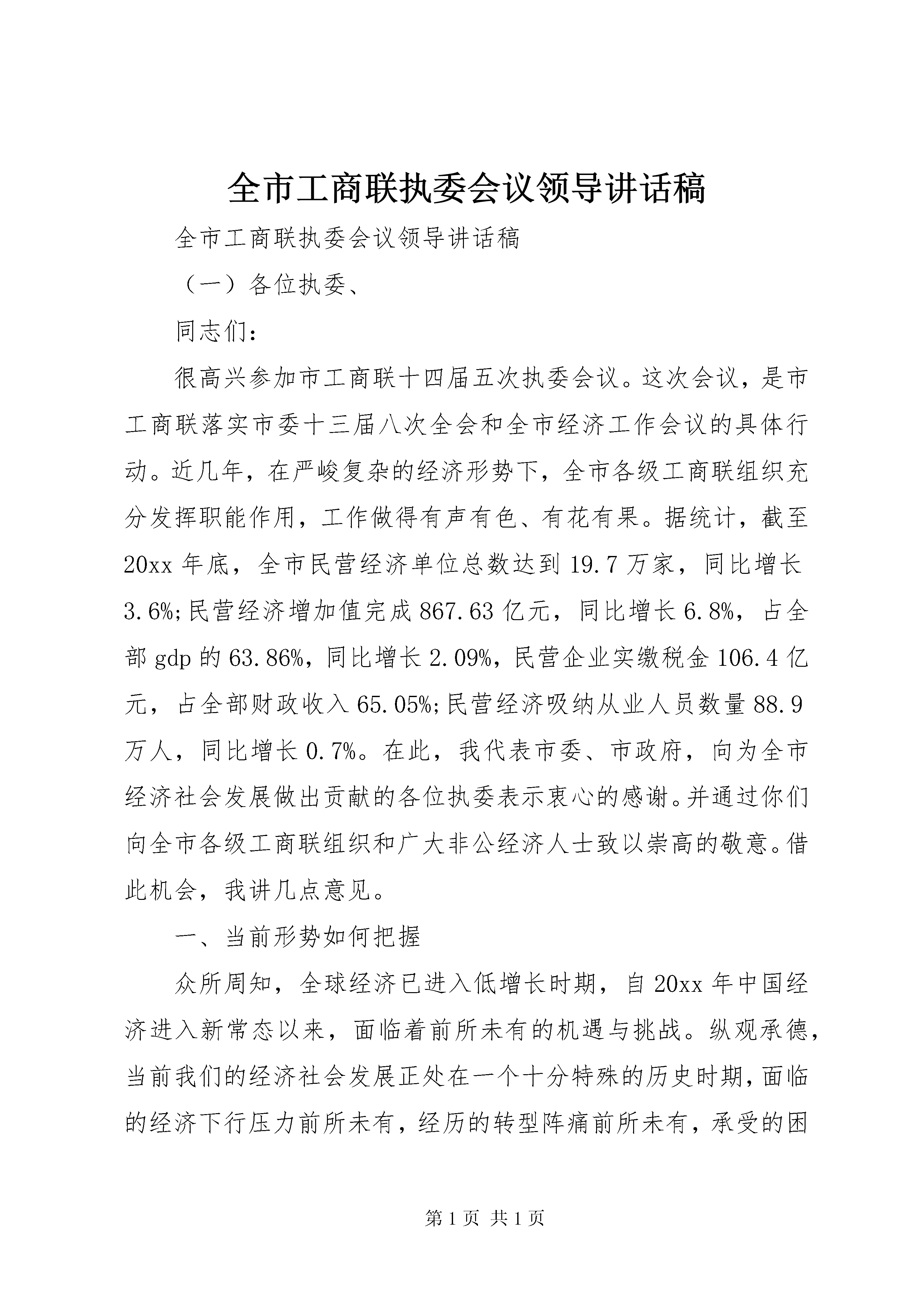 全市工商联执委会议领导讲话稿

全市工商联执委会议领导讲话稿

（一）各位执委、

同志们：

很高兴参加市工商联十四届五次执委会议。这次会议，是市工商联落实市委十三届八次全会和全市经济工作会议的具体行动。近几年，在严峻复杂的经济形势下，全市各级工商联组织充分发挥职能作用，工作做得有声有色、有花有果。据统计，截至20xx年底，全市民营经济单位总数达到19.7万家，同比增长3.6%;民营经济增加值完成867.63亿元，同比增长6.8%，占全部gdp的63.86%，同比增长2.09%，民营企业实缴税金106.4亿元，占全部财政收入65.05%;民营经济吸纳从业人员数量88.9万人，同比增长0.7%。在此，我代表市委、市政府，向为全市经济社会发展做出贡献的各位执委表示衷心的感谢。并通过你们向全市各级工商联组织和广大非公经济人士致以崇高的敬意。借此机会，我讲几点意见。

一、当前形势如何把握

众所周知，全球经济已进入低增长时期，自20xx年中国经济进入新常态以来，面临着前所未有的机遇与挑战。纵观承德，当前我们的经济社会发展正处在一个十分特殊的历史时期，面临的经济下行压力前所未有，经历的转型阵痛前所未有，承受的困

第1页 共1页